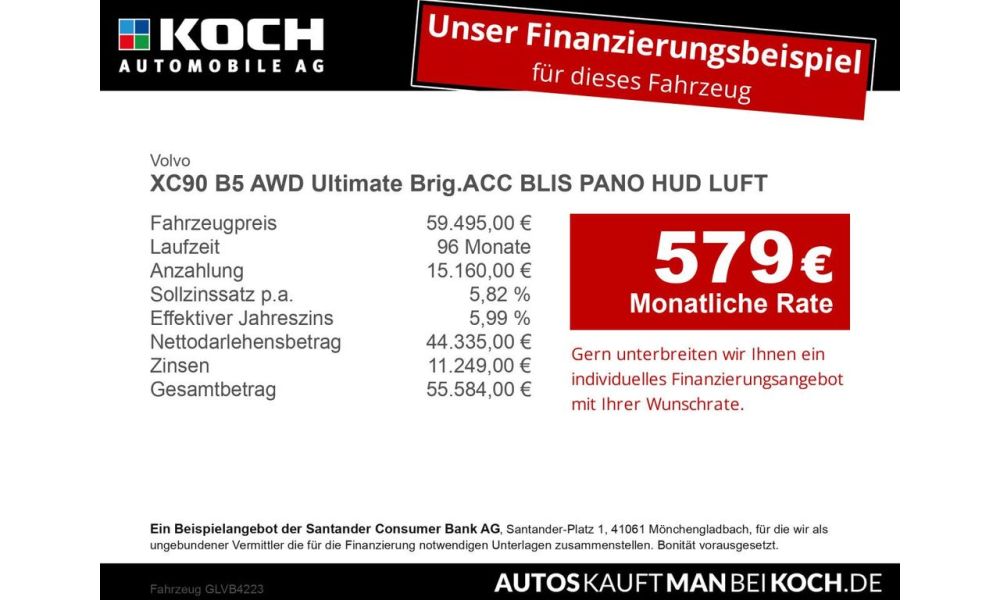 KOCH
AUTOMOBILE AG

Unser Finanzierungsbeispiel
für dieses Fahrzeug

Volvo
XC90 B5 AWD Ultimate Brig.ACC BLIS PANO HUD LUFT

| | |
|---|---|
| Fahrzeugpreis | 59.495,00 € |
| Laufzeit | 96 Monate |
| Anzahlung | 15.160,00 € |
| Sollzinssatz p.a. | 5,82 % |
| Effektiver Jahreszins | 5,99 % |
| Nettodarlehensbetrag | 44.335,00 € |
| Zinsen | 11.249,00 € |
| Gesamtbetrag | 55.584,00 € |

579 €
Monatliche Rate

Gern unterbreiten wir Ihnen ein individuelles Finanzierungsangebot mit Ihrer Wunschrate.

Ein Beispielangebot der Santander Consumer Bank AG, Santander-Platz 1, 41061 Mönchengladbach, für die wir als ungebundener Vermittler die für die Finanzierung notwendigen Unterlagen zusammenstellen. Bonität vorausgesetzt.

Fahrzeug GLVB4223

AUTOSKAUFTMANBEIKOCH.DE